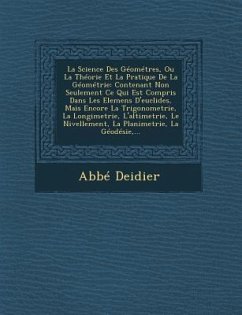 La Science Des Géométres, Ou La Théorie Et La Pratique De La Géométrie: Contenant Non Seulement Ce Qui Est Compris Dans Les Elemens D'euclides, Mais Encore La Trigonometrie, La Longimetrie, L'altimetrie, Le Nivellement, La Planimetrie, La Géodésie,...

Abbé Deidier